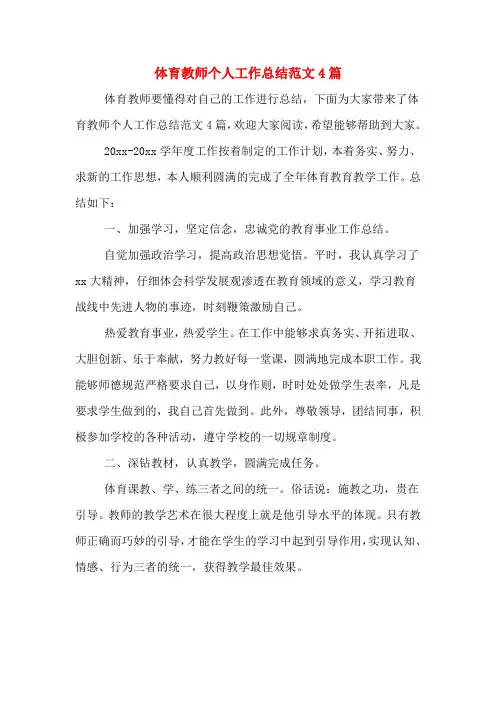 体育教师个人工作总结范文4篇

体育教师要懂得对自己的工作进行总结，下面为大家带来了体育教师个人工作总结范文4篇，欢迎大家阅读，希望能够帮助到大家。

20xx-20xx学年度工作按着制定的工作计划，本着务实、努力、求新的工作思想，本人顺利圆满的完成了全年体育教育教学工作。总结如下：

一、加强学习，坚定信念，忠诚党的教育事业工作总结。

自觉加强政治学习，提高政治思想觉悟。平时，我认真学习了xx大精神，仔细体会科学发展观渗透在教育领域的意义，学习教育战线中先进人物的事迹，时刻鞭策激励自己。

热爱教育事业，热爱学生。在工作中能够求真务实、开拓进取、大胆创新、乐于奉献，努力教好每一堂课，圆满地完成本职工作。我能够师德规范严格要求自己，以身作则，时时处处做学生表率，凡是要求学生做到的，我自己首先做到。此外，尊敬领导，团结同事，积极参加学校的各种活动，遵守学校的一切规章制度。

二、深钻教材，认真教学，圆满完成任务。

体育课教、学、练三者之间的统一。俗话说：施教之功，贵在引导。教师的教学艺术在很大程度上就是他引导水平的体现。只有教师正确而巧妙的引导，才能在学生的学习中起到引导作用，实现认知、情感、行为三者的统一，获得教学最佳效果。